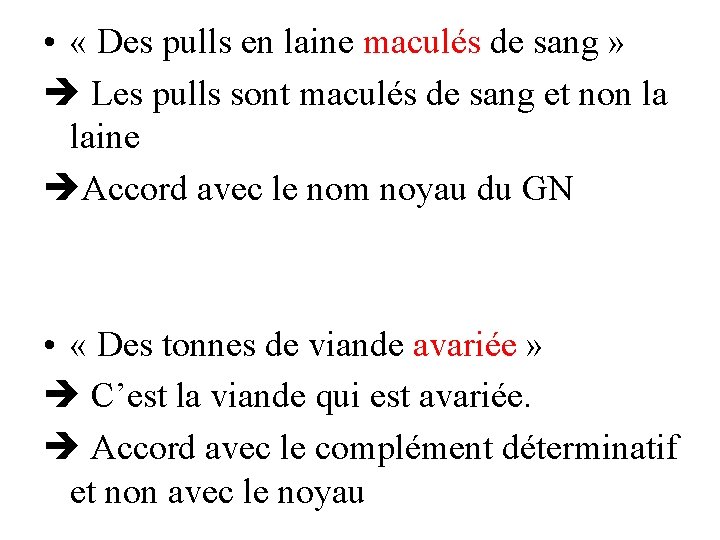 • « Des pulls en laine maculés de sang »

➔ Les pulls sont maculés de sang et non la laine

➔Accord avec le nom noyau du GN

• « Des tonnes de viande avariée »

➔ C'est la viande qui est avariée.

➔ Accord avec le complément déterminatif et non avec le noyau